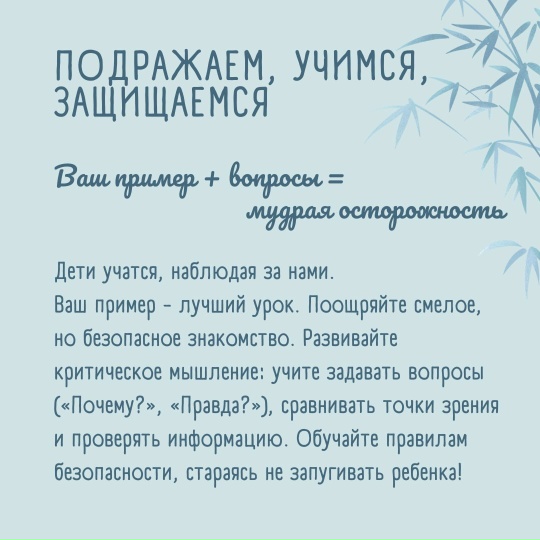 ПОДРАЖАЕМ, УЧИМСЯ, ЗАЩИЩАЕМСЯ

Ваш пример + вопросы =
мудрая осторожность

Дети учатся, наблюдая за нами.
Ваш пример - лучший урок. Поощряйте смелое, но безопасное знакомство. Развивайте критическое мышление: учите задавать вопросы («Почему?», «Правда?»), сравнивать точки зрения и проверять информацию. Обучайте правилам безопасности, стараясь не запугивать ребенка!